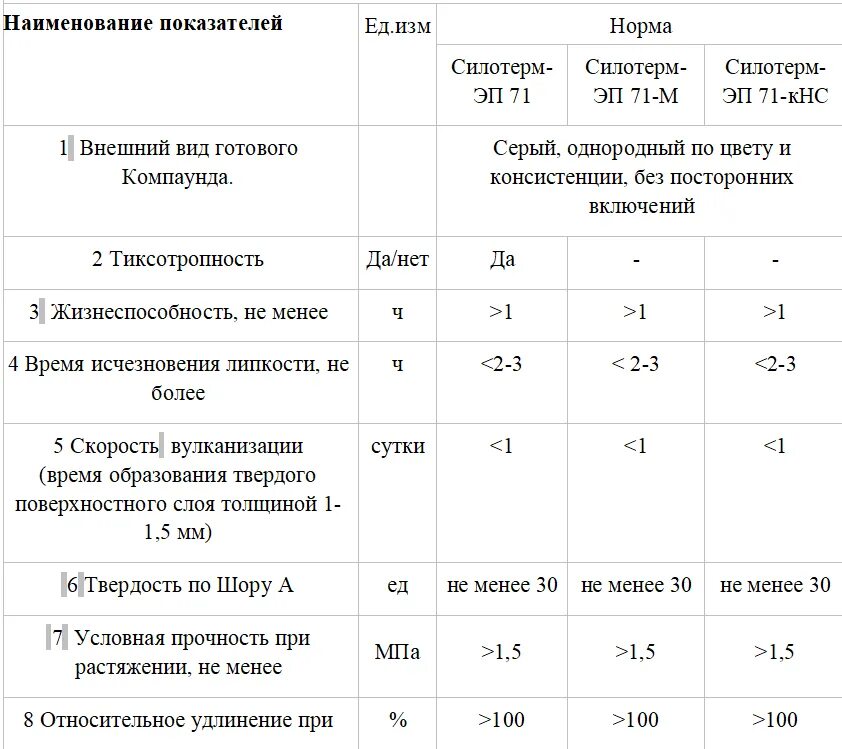 | Наименование показателей | Ед.изм | Норма | | |
|---|---|---|---|---|
| | | Силотерм-ЭП 71 | Силотерм-ЭП 71-М | Силотерм-ЭП 71-кНС |
| 1 Внешний вид готового Компаунда. | | Серый, однородный по цвету и консистенции, без посторонних включений | | |
| 2 Тиксотропность | Да/нет | Да | - | - |
| 3 Жизнеспособность, не менее | ч | >1 | >1 | >1 |
| 4 Время исчезновения липкости, не более | ч | <2-3 | < 2-3 | <2-3 |
| 5 Скорость вулканизации (время образования твердого поверхностного слоя толщиной 1-1,5 мм) | сутки | <1 | <1 | <1 |
| 6 Твердость по Шору А | ед | не менее 30 | не менее 30 | не менее 30 |
| 7 Условная прочность при растяжении, не менее | МПа | >1,5 | >1,5 | >1,5 |
| 8 Относительное удлинение при | % | >100 | >100 | >100 |